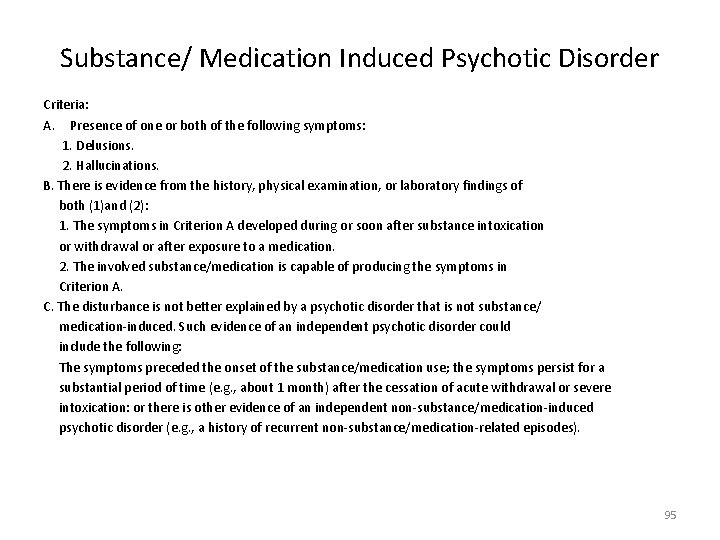 Substance/ Medication Induced Psychotic Disorder

Criteria:

A. Presence of one or both of the following symptoms:
1. Delusions.
2. Hallucinations.

B. There is evidence from the history, physical examination, or laboratory findings of both (1)and (2):
1. The symptoms in Criterion A developed during or soon after substance intoxication or withdrawal or after exposure to a medication.
2. The involved substance/medication is capable of producing the symptoms in Criterion A.

C. The disturbance is not better explained by a psychotic disorder that is not substance/ medication-induced. Such evidence of an independent psychotic disorder could include the following:
The symptoms preceded the onset of the substance/medication use; the symptoms persist for a substantial period of time (e.g., about 1 month) after the cessation of acute withdrawal or severe intoxication: or there is other evidence of an independent non-substance/medication-induced psychotic disorder (e.g., a history of recurrent non-substance/medication-related episodes).

95